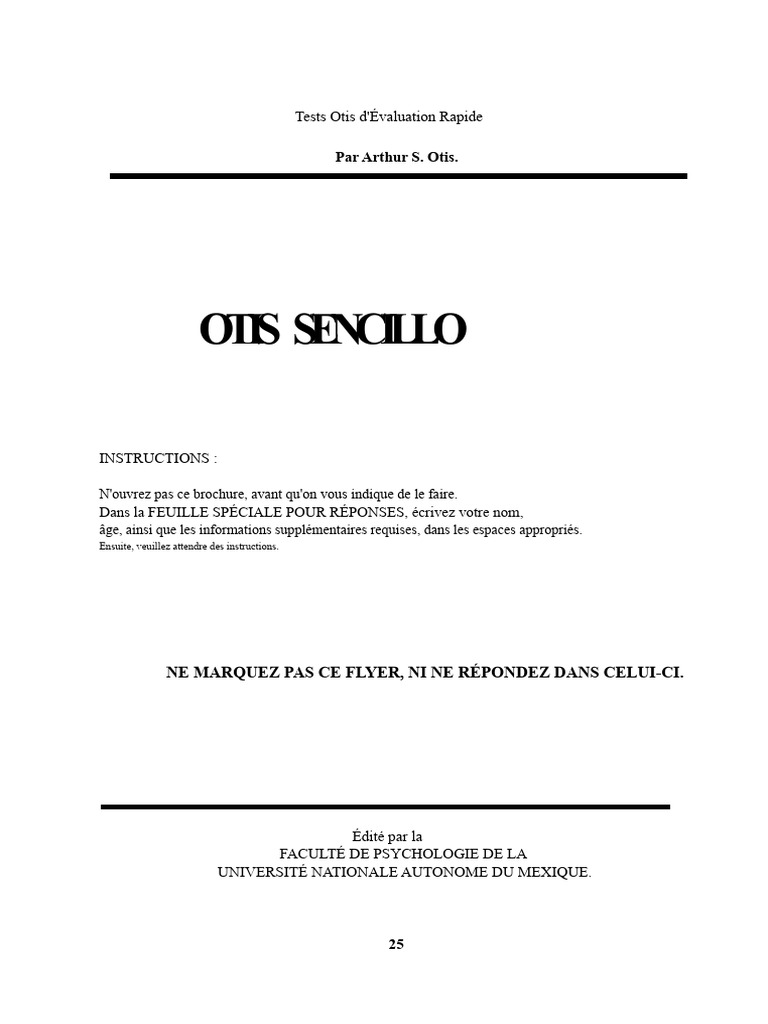 Tests Otis d'Évaluation Rapide

Par Arthur S. Otis.

OTIS SENCILLO

INSTRUCTIONS :

N'ouvrez pas ce brochure, avant qu'on vous indique de le faire.
Dans la FEUILLE SPÉCIALE POUR RÉPONSES, écrivez votre nom,
âge, ainsi que les informations supplémentaires requises, dans les espaces appropriés.
Ensuite, veuillez attendre des instructions.

NE MARQUEZ PAS CE FLYER, NI NE RÉPONDEZ DANS CELUI-CI.

Édité par la
FACULTÉ DE PSYCHOLOGIE DE LA
UNIVERSITÉ NATIONALE AUTONOME DU MEXIQUE.

25